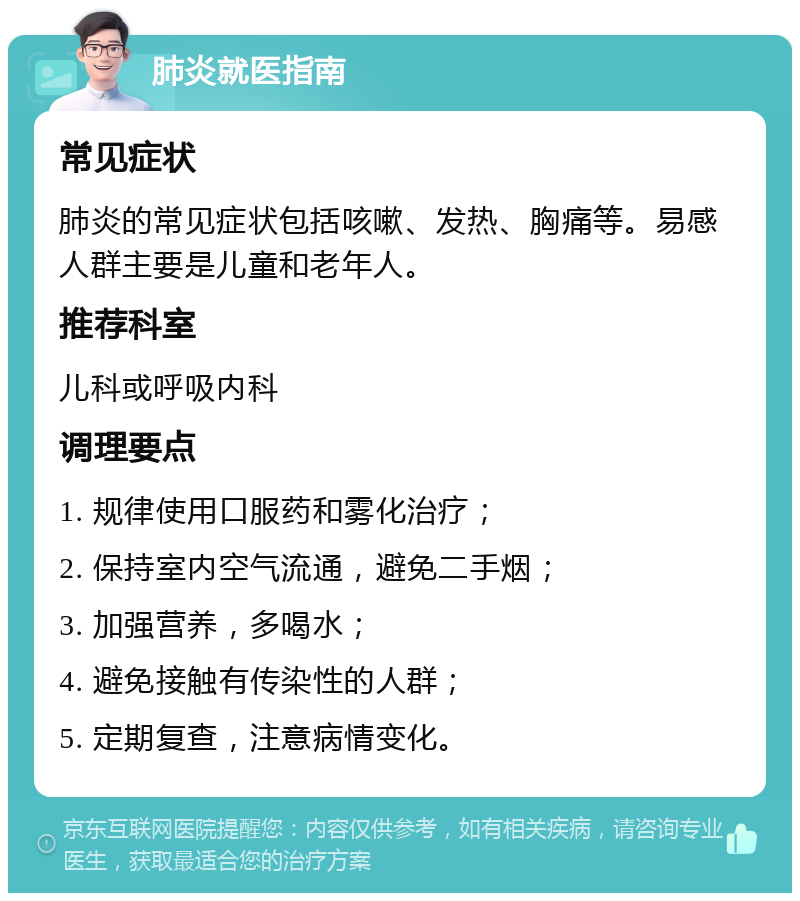 肺炎就医指南

常见症状

肺炎的常见症状包括咳嗽、发热、胸痛等。易感人群主要是儿童和老年人。

推荐科室

儿科或呼吸内科

调理要点

1. 规律使用口服药和雾化治疗；

2. 保持室内空气流通，避免二手烟；

3. 加强营养，多喝水；

4. 避免接触有传染性的人群；

5. 定期复查，注意病情变化。

京东互联网医院提醒您：内容仅供参考，如有相关疾病，请咨询专业医生，获取最适合您的治疗方案